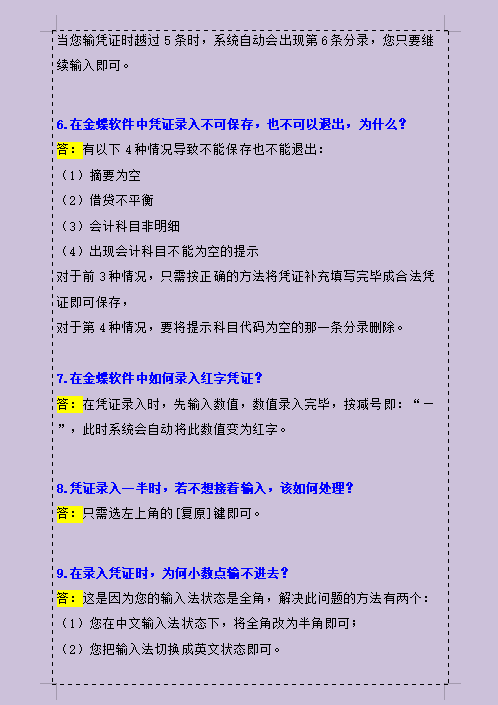 当您输凭证时越过 5 条时，系统自动会出现第 6 条分录，您只要继续输入即可。

6.在金蝶软件中凭证录入不可保存，也不可以退出，为什么？
答：有以下 4 种情况导致不能保存也不能退出：
（1）摘要为空
（2）借贷不平衡
（3）会计科目非明细
（4）出现会计科目不能为空的提示
对于前 3 种情况，只需按正确的方法将凭证补充填写完毕成合法凭证即可保存，
对于第 4 种情况，要将提示科目代码为空的那一条分录删除。

7.在金蝶软件中如何录入红字凭证？
答：在凭证录入时，先输入数值，数值录入完毕，按减号即：“－”，此时系统会自动将此数值变为红字。

8.凭证录入一半时，若不想接着输入，该如何处理？
答：只需选左上角的[复原]键即可。

9.在录入凭证时，为何小数点输不进去？
答：这是因为您的输入法状态是全角，解决此问题的方法有两个：
（1）您在中文输入法状态下，将全角改为半角即可；
（2）您把输入法切换成英文状态即可。